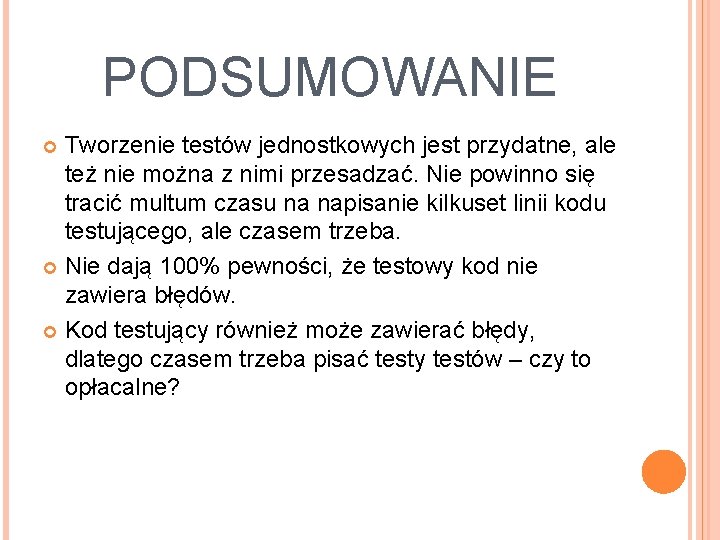 PODSUMOWANIE

Tworzenie testów jednostkowych jest przydatne, ale też nie można z nimi przesadzać. Nie powinno się tracić multum czasu na napisanie kilkuset linii kodu testującego, ale czasem trzeba.

Nie dają 100% pewności, że testowy kod nie zawiera błędów.

Kod testujący również może zawierać błędy, dlatego czasem trzeba pisać testy testów – czy to opłacalne?